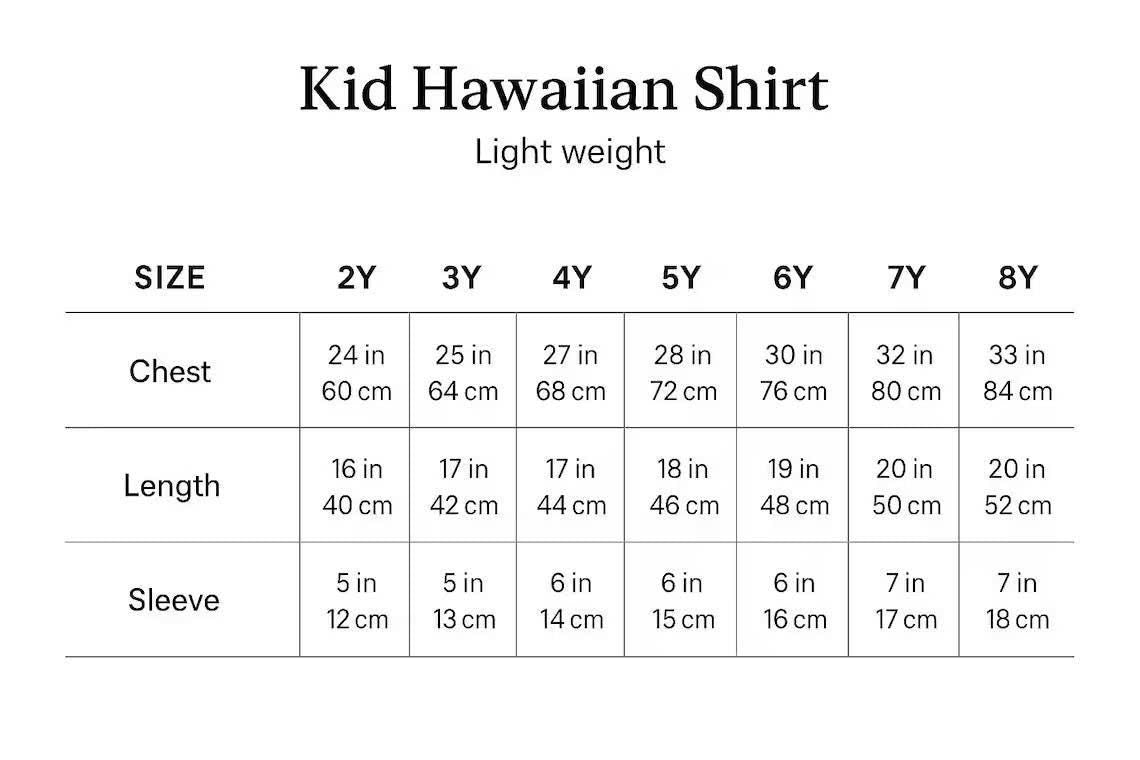 Kid Hawaiian Shirt

Light weight

| SIZE | 2Y | 3Y | 4Y | 5Y | 6Y | 7Y | 8Y |
|---|---|---|---|---|---|---|---|
| Chest | 24 in 60 cm | 25 in 64 cm | 27 in 68 cm | 28 in 72 cm | 30 in 76 cm | 32 in 80 cm | 33 in 84 cm |
| Length | 16 in 40 cm | 17 in 42 cm | 17 in 44 cm | 18 in 46 cm | 19 in 48 cm | 20 in 50 cm | 20 in 52 cm |
| Sleeve | 5 in 12 cm | 5 in 13 cm | 6 in 14 cm | 6 in 15 cm | 6 in 16 cm | 7 in 17 cm | 7 in 18 cm |